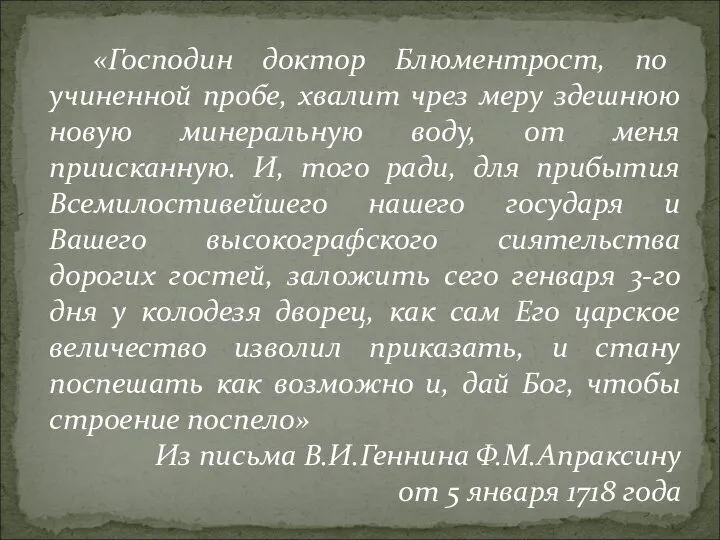 «Господин доктор Блюментрост, по учиненной пробе, хвалит чрез меру здешнюю новую минеральную воду, от меня приисканную. И, того ради, для прибытия Всемилостивейшего нашего государя и Вашего высокографского сиятельства дорогих гостей, заложить сего генваря 3-го дня у колодезя дворец, как сам Его царское величество изволил приказать, и стану поспешать как возможно и, дай Бог, чтобы строение поспело»

Из письма В.И.Геннина Ф.М.Апраксину от 5 января 1718 года